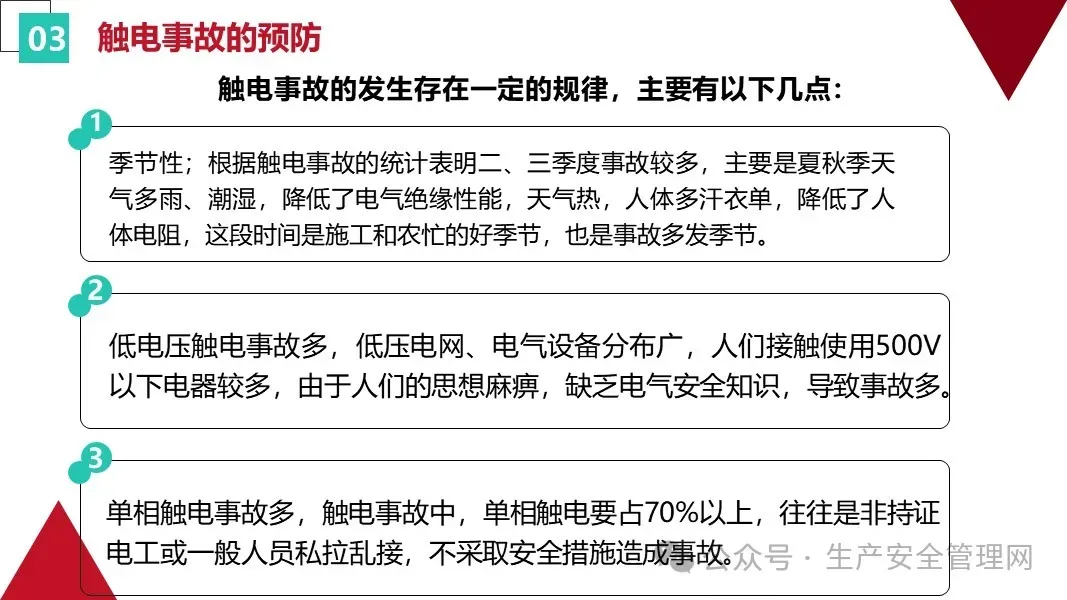 03 触电事故的预防

触电事故的发生存在一定的规律，主要有以下几点：

1

季节性；根据触电事故的统计表明二、三季度事故较多，主要是夏秋季天气多雨、潮湿，降低了电气绝缘性能，天气热，人体多汗衣单，降低了人体电阻，这段时间是施工和农忙的好季节，也是事故多发季节。

2

低电压触电事故多，低压电网、电气设备分布广，人们接触使用500V以下电器较多，由于人们的思想麻痹，缺乏电气安全知识，导致事故多。

3

单相触电事故多，触电事故中，单相触电要占70%以上，往往是非持证电工或一般人员私拉乱接，不采取安全措施造成事故。

公众号 · 生产安全管理网